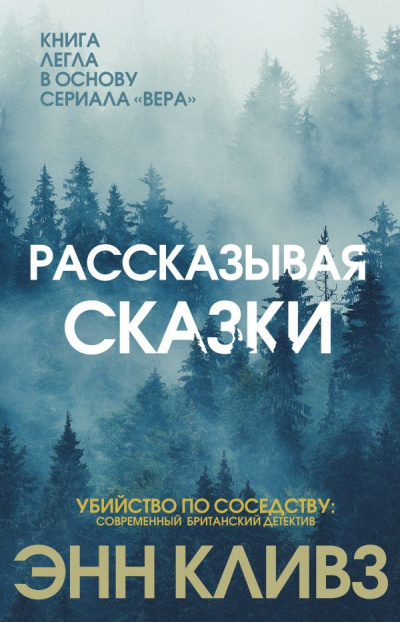 КНИГА
ЛЕГЛА
В ОСНОВУ
СЕРИАЛА «ВЕРА»

РАССКАЗЫВАЯ
СКАЗКИ

УБИЙСТВО ПО СОСЕДСТВУ:
СОВРЕМЕННЫЙ БРИТАНСКИЙ ДЕТЕКТИВ

ЭНН КЛИВЗ